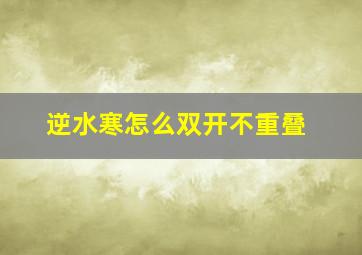 逆水寒怎么双开不重叠